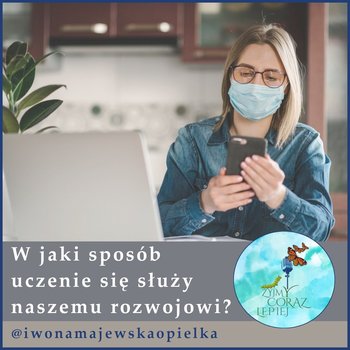 W jaki sposób uczenie się służy naszemu rozwojowi?

ŻYJMY CORAZ LEPIEJ

@iwonamajewskaopielka